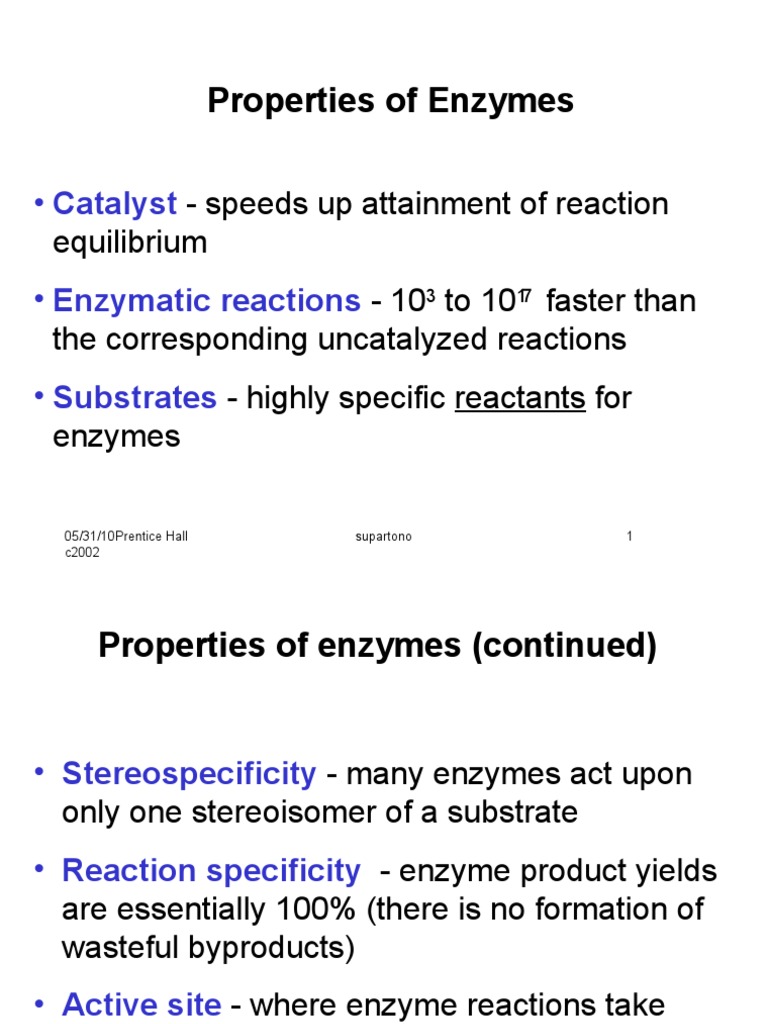 Properties of Enzymes

• Catalyst - speeds up attainment of reaction equilibrium

• Enzymatic reactions - $10^3$ to $10^{17}$ faster than the corresponding uncatalyzed reactions

• Substrates - highly specific reactants for enzymes

05/31/10Prentice Hall c2002 supartono 1

Properties of enzymes (continued)

• Stereospecificity - many enzymes act upon only one stereoisomer of a substrate

• Reaction specificity - enzyme product yields are essentially 100% (there is no formation of wasteful byproducts)

• Active site - where enzyme reactions take